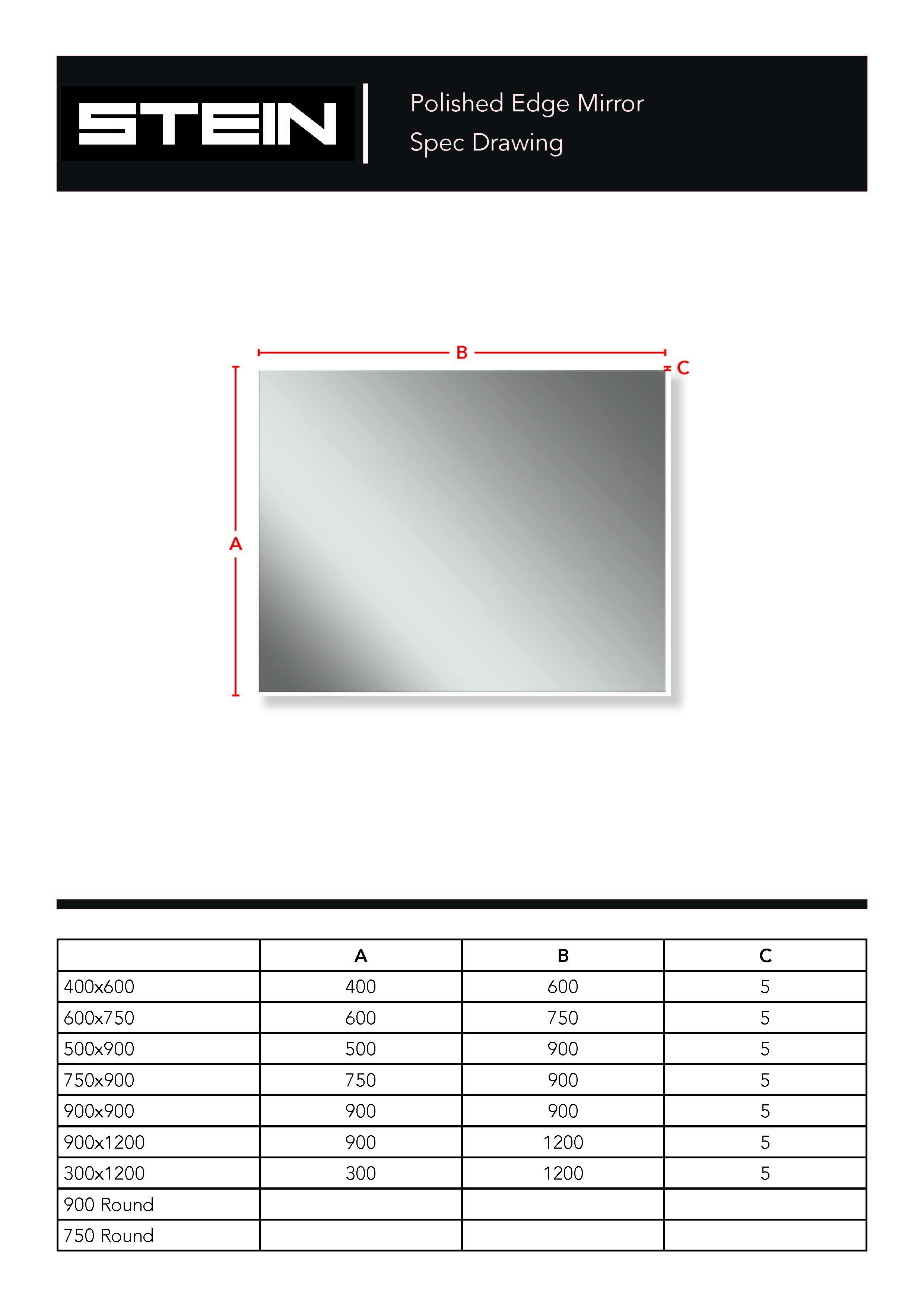 STEIN

Polished Edge Mirror
Spec Drawing

B
C
A

| | A | B | C |
|---|---|---|---|
| 400x600 | 400 | 600 | 5 |
| 600x750 | 600 | 750 | 5 |
| 500x900 | 500 | 900 | 5 |
| 750x900 | 750 | 900 | 5 |
| 900x900 | 900 | 900 | 5 |
| 900x1200 | 900 | 1200 | 5 |
| 300x1200 | 300 | 1200 | 5 |
| 900 Round | | | |
| 750 Round | | | |